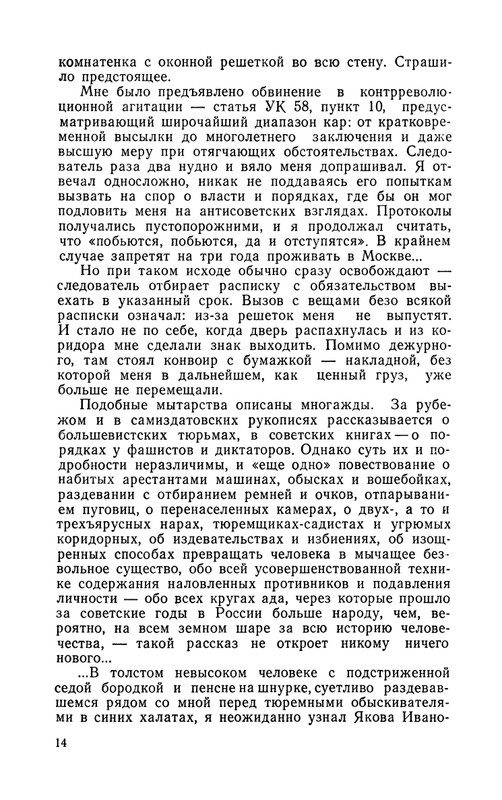 комнатенка с оконной решеткой во всю стену. Страшило предстоящее.

Мне было предъявлено обвинение в контрреволюционной агитации — статья УК 58, пункт 10, предусматривающий широчайший диапазон кар: от кратковременной высылки до многолетнего заключения и даже высшую меру при отягчающих обстоятельствах. Следователь раза два нудно и вяло меня допрашивал. Я отвечал односложно, никак не поддаваясь его попыткам вызвать на спор о власти и порядках, где бы он мог подловить меня на антисоветских взглядах. Протоколы получались пустопорожними, и я продолжал считать, что «побьются, побьются, да и отступятся». В крайнем случае запретят на три года проживать в Москве...

Но при таком исходе обычно сразу освобождают — следователь отбирает расписку с обязательством выехать в указанный срок. Вызов с вещами безо всякой расписки означал: из-за решеток меня не выпустят. И стало не по себе, когда дверь распахнулась и из коридора мне сделали знак выходить. Помимо дежурного, там стоял конвоир с бумажкой — накладной, без которой меня в дальнейшем, как ценный груз, уже больше не перемещали.

Подобные мытарства описаны многажды. За рубежом и в самиздатовских рукописях рассказывается о большевистских тюрьмах, в советских книгах — о порядках у фашистов и диктаторов. Однако суть их и подробности неразличимы, и «еще одно» повествование о набитых арестантами машинах, обысках и вошебойках, раздевании с отбиранием ремней и очков, отпарыванием пуговиц, о перенаселенных камерах, о двух-, а то и трехъярусных нарах, тюремщиках-садистах и угрюмых коридорных, об издевательствах и избиениях, об изощренных способах превращать человека в мычащее безвольное существо, обо всей усовершенствованной технике содержания наловленных противников и подавления личности — обо всех кругах ада, через которые прошло за советские годы в России больше народу, чем, вероятно, на всем земном шаре за всю историю человечества, — такой рассказ не откроет никому ничего нового...

...В толстом невысоком человеке с подстриженной седой бородкой и пенсне на шнурке, суетливо раздевавшемся рядом со мной перед тюремными обыскивателями в синих халатах, я неожиданно узнал Якова Ивано-

14